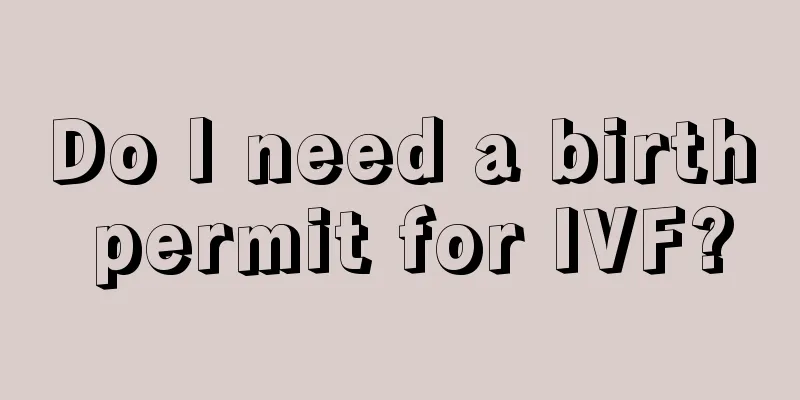 Do I need a birth permit for IVF?